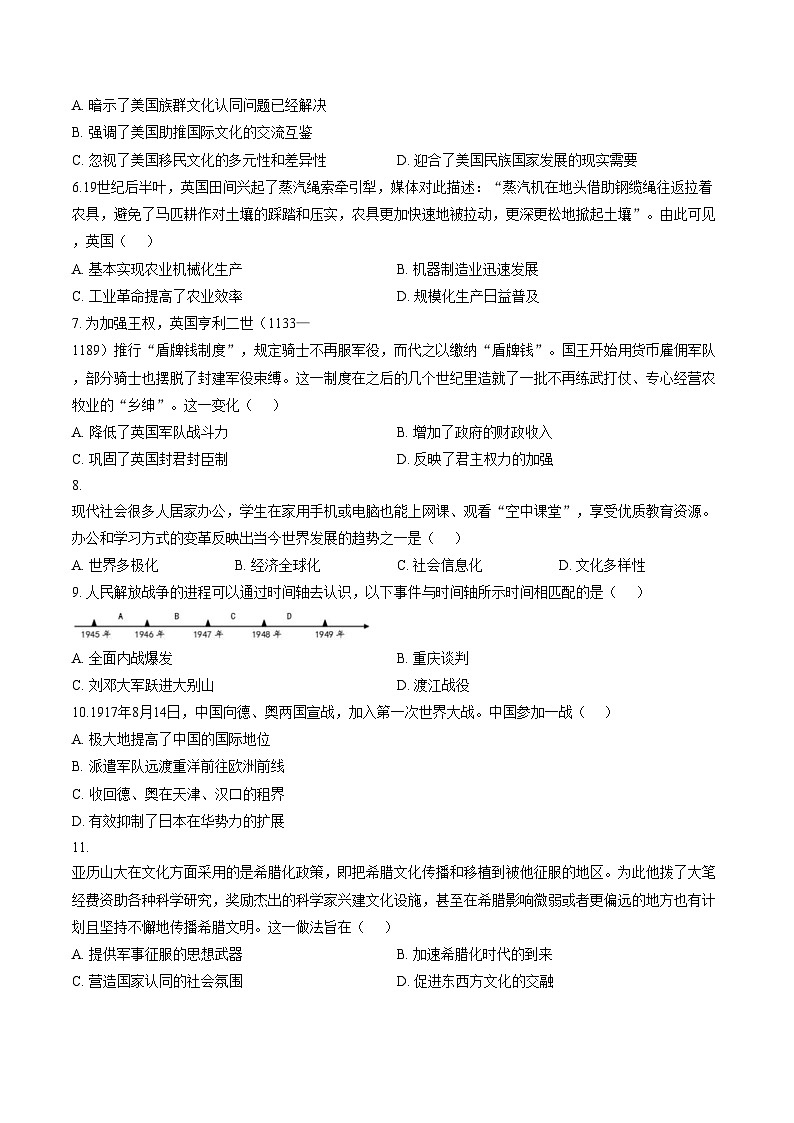 A. 暗示了美国族群文化认同问题已经解决
B. 强调了美国助推国际文化的交流互鉴
C. 忽视了美国移民文化的多元性和差异性
D. 迎合了美国民族国家发展的现实需要

6.19世纪后半叶，英国田间兴起了蒸汽绳索牵引犁，媒体对此描述：“蒸汽机在地头借助钢缆绳往返拉着农具，避免了马匹耕作对土壤的踩踏和压实，农具更加快速地被拉动，更深更松地掀起土壤”。由此可见，英国（　）
A. 基本实现农业机械化生产
B. 机器制造业迅速发展
C. 工业革命提高了农业效率
D. 规模化生产日益普及

7. 为加强王权，英国亨利二世（1133—1189）推行“盾牌钱制度”，规定骑士不再服军役，而代之以缴纳“盾牌钱”。国王开始用货币雇佣军队，部分骑士也摆脱了封建军役束缚。这一制度在之后的几个世纪里造就了一批不再练武打仗、专心经营农牧业的“乡绅”。这一变化（　）
A. 降低了英国军队战斗力
B. 增加了政府的财政收入
C. 巩固了英国封君封臣制
D. 反映了君主权力的加强

8. 现代社会很多人居家办公，学生在家用手机或电脑也能上网课、观看“空中课堂”，享受优质教育资源。办公和学习方式的变革反映出当今世界发展的趋势之一是（　）
A. 世界多极化
B. 经济全球化
C. 社会信息化
D. 文化多样性

9. 人民解放战争的进程可以通过时间轴去认识，以下事件与时间轴所示时间相匹配的是（　）
A B C D
1945 年 1946 年 1947 年 1948 年 1949 年
A. 全面内战爆发
B. 重庆谈判
C. 刘邓大军跃进大别山
D. 渡江战役

10.1917年8月14日，中国向德、奥两国宣战，加入第一次世界大战。中国参加一战（　）
A. 极大地提高了中国的国际地位
B. 派遣军队远渡重洋前往欧洲前线
C. 收回德、奥在天津、汉口的租界
D. 有效抑制了日本在华势力的扩展

11. 亚历山大在文化方面采用的是希腊化政策，即把希腊文化传播和移植到被他征服的地区。为此他拨了大笔经费资助各种科学研究，奖励杰出的科学家兴建文化设施，甚至在希腊影响微弱或者更偏远的地方也有计划且坚持不懈地传播希腊文明。这一做法旨在（　）
A. 提供军事征服的思想武器
B. 加速希腊化时代的到来
C. 营造国家认同的社会氛围
D. 促进东西方文化的交融